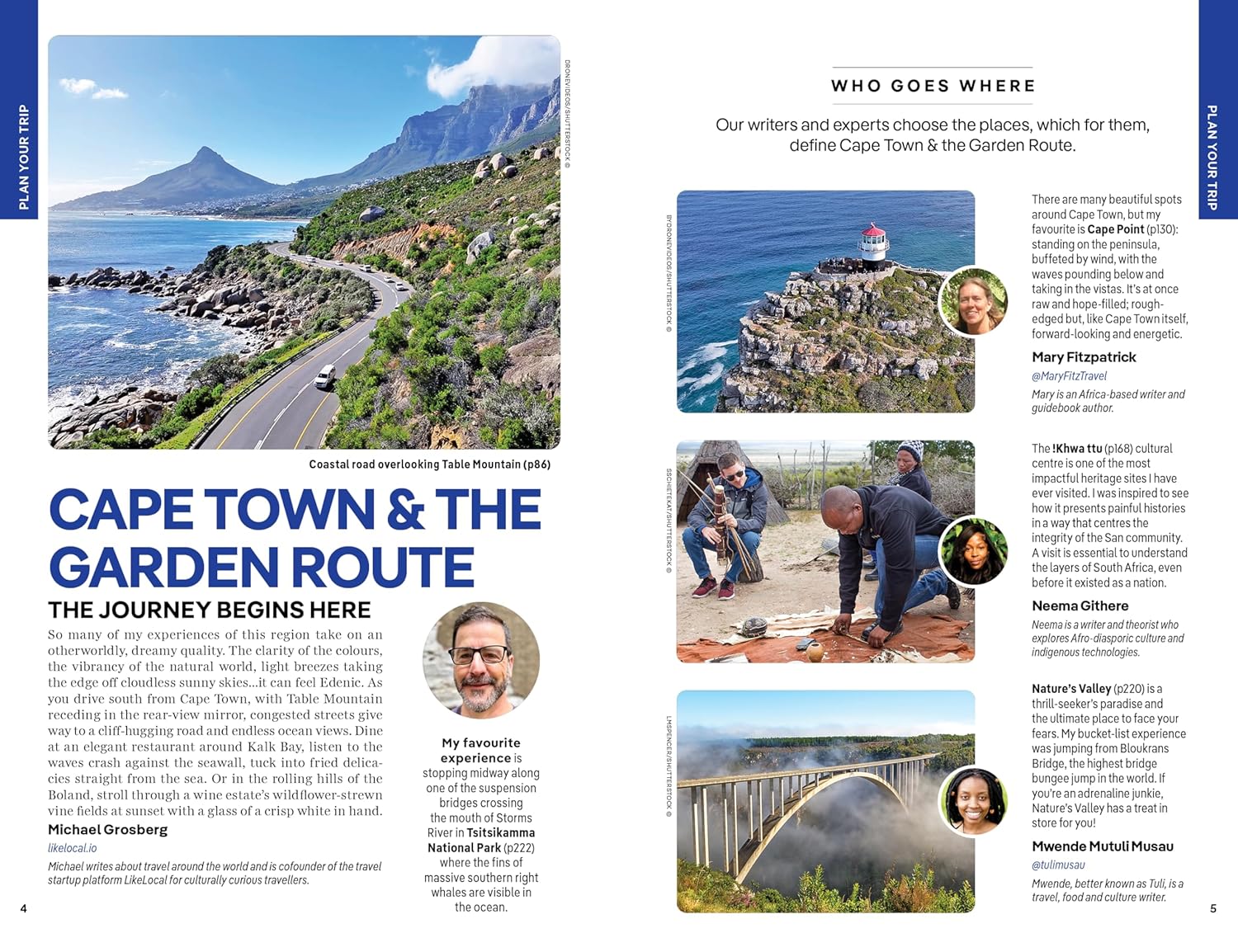 PLAN YOUR TRIP

DRONEVIDEOS/SHUTTERSTOCK ©

Coastal road overlooking Table Mountain (p86)

CAPE TOWN & THE GARDEN ROUTE

THE JOURNEY BEGINS HERE

So many of my experiences of this region take on an otherworldly, dreamy quality. The clarity of the colours, the vibrancy of the natural world, light breezes taking the edge off cloudless sunny skies...it can feel Edenic. As you drive south from Cape Town, with Table Mountain receding in the rear-view mirror, congested streets give way to a cliff-hugging road and endless ocean views. Dine at an elegant restaurant around Kalk Bay, listen to the waves crash against the seawall, tuck into fried delicacies straight from the sea. Or in the rolling hills of the Boland, stroll through a wine estate's wildflower-strewn vine fields at sunset with a glass of a crisp white in hand.

Michael Grosberg

likelocal.io

Michael writes about travel around the world and is cofounder of the travel startup platform LikeLocal for culturally curious travellers.

My favourite experience is stopping midway along one of the suspension bridges crossing the mouth of Storms River in Tsitsikamma National Park (p222) where the fins of massive southern right whales are visible in the ocean.

4

WHO GOES WHERE

Our writers and experts choose the places, which for them, define Cape Town & the Garden Route.

BYDRONEVIDEOS/SHUTTERSTOCK ©

There are many beautiful spots around Cape Town, but my favourite is Cape Point (p130): standing on the peninsula, buffeted by wind, with the waves pounding below and taking in the vistas. It's at once raw and hope-filled; rough-edged but, like Cape Town itself, forward-looking and energetic.

Mary Fitzpatrick

@MaryFitzTravel

Mary is an Africa-based writer and guidebook author.

SSCHIETEKAT/SHUTTERSTOCK ©

The !Khwa ttu (p168) cultural centre is one of the most impactful heritage sites I have ever visited. I was inspired to see how it presents painful histories in a way that centres the integrity of the San community. A visit is essential to understand the layers of South Africa, even before it existed as a nation.

Neema Githere

Neema is a writer and theorist who explores Afro-diasporic culture and indigenous technologies.

LMSPENCER/SHUTTERSTOCK ©

Nature's Valley (p220) is a thrill-seeker's paradise and the ultimate place to face your fears. My bucket-list experience was jumping from Bloukrans Bridge, the highest bridge bungee jump in the world. If you're an adrenaline junkie, Nature's Valley has a treat in store for you!

Mwende Mutuli Musau

@tulimusau

Mwende, better known as Tuli, is a travel, food and culture writer.

PLAN YOUR TRIP

5